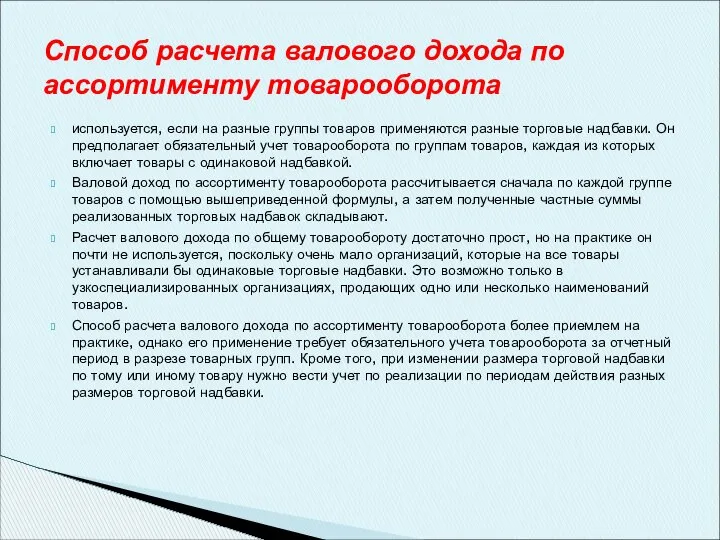 Способ расчета валового дохода по ассортименту товарооборота

используется, если на разные группы товаров применяются разные торговые надбавки. Он предполагает обязательный учет товарооборота по группам товаров, каждая из которых включает товары с одинаковой надбавкой.

Валовой доход по ассортименту товарооборота рассчитывается сначала по каждой группе товаров с помощью вышеприведенной формулы, а затем полученные частные суммы реализованных торговых надбавок складывают.

Расчет валового дохода по общему товарообороту достаточно прост, но на практике он почти не используется, поскольку очень мало организаций, которые на все товары устанавливали бы одинаковые торговые надбавки. Это возможно только в узкоспециализированных организациях, продающих одно или несколько наименований товаров.

Способ расчета валового дохода по ассортименту товарооборота более приемлем на практике, однако его применение требует обязательного учета товарооборота за отчетный период в разрезе товарных групп. Кроме того, при изменении размера торговой надбавки по тому или иному товару нужно вести учет по реализации по периодам действия разных размеров торговой надбавки.